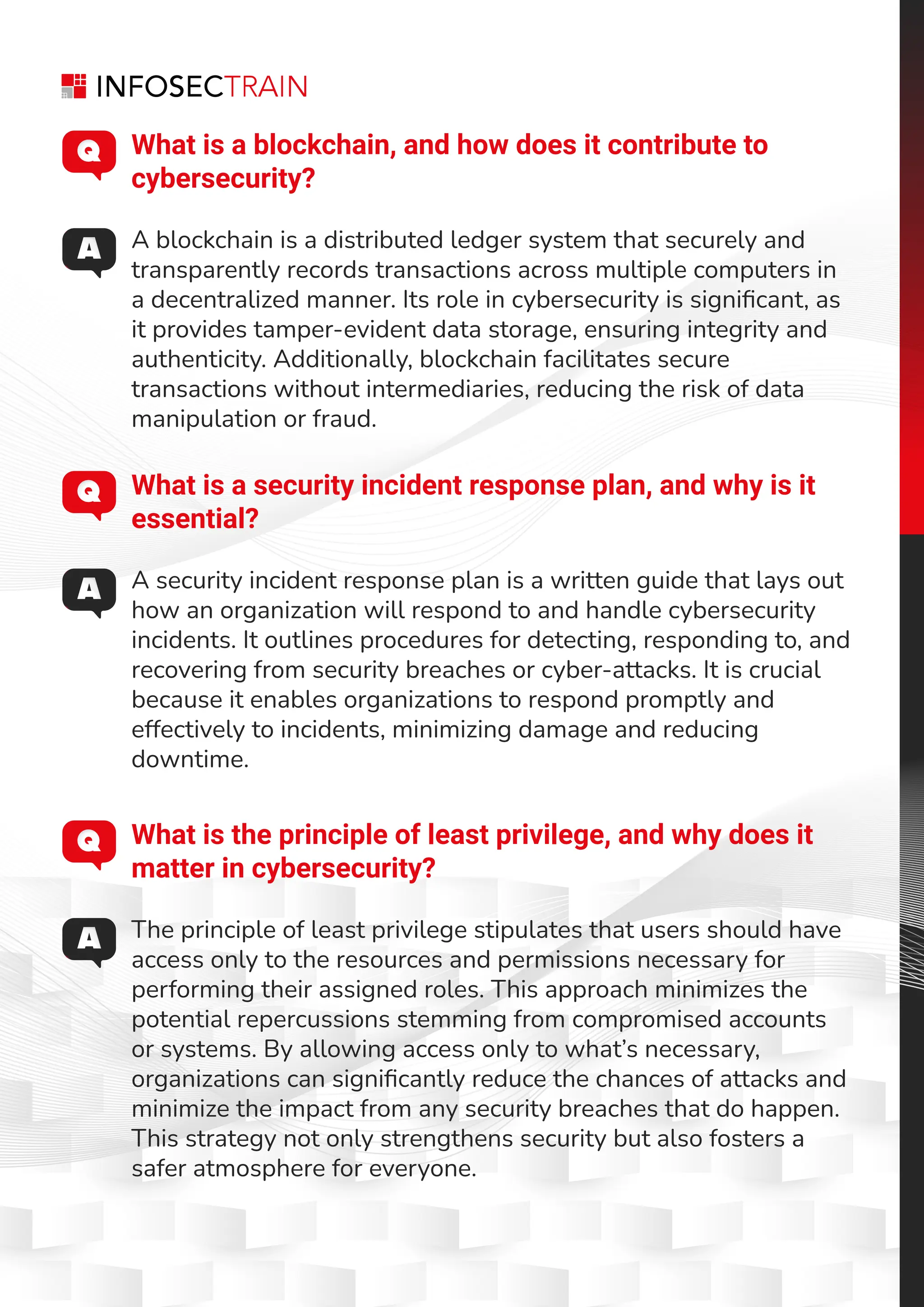 INFOSECTRAIN

Q What is a blockchain, and how does it contribute to cybersecurity?

A A blockchain is a distributed ledger system that securely and transparently records transactions across multiple computers in a decentralized manner. Its role in cybersecurity is significant, as it provides tamper-evident data storage, ensuring integrity and authenticity. Additionally, blockchain facilitates secure transactions without intermediaries, reducing the risk of data manipulation or fraud.

Q What is a security incident response plan, and why is it essential?

A A security incident response plan is a written guide that lays out how an organization will respond to and handle cybersecurity incidents. It outlines procedures for detecting, responding to, and recovering from security breaches or cyber-attacks. It is crucial because it enables organizations to respond promptly and effectively to incidents, minimizing damage and reducing downtime.

Q What is the principle of least privilege, and why does it matter in cybersecurity?

A The principle of least privilege stipulates that users should have access only to the resources and permissions necessary for performing their assigned roles. This approach minimizes the potential repercussions stemming from compromised accounts or systems. By allowing access only to what's necessary, organizations can significantly reduce the chances of attacks and minimize the impact from any security breaches that do happen. This strategy not only strengthens security but also fosters a safer atmosphere for everyone.